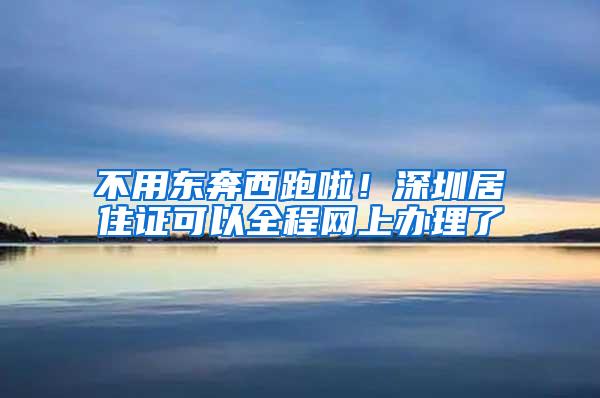 不用东奔西跑啦！深圳居住证可以全程网上办理了